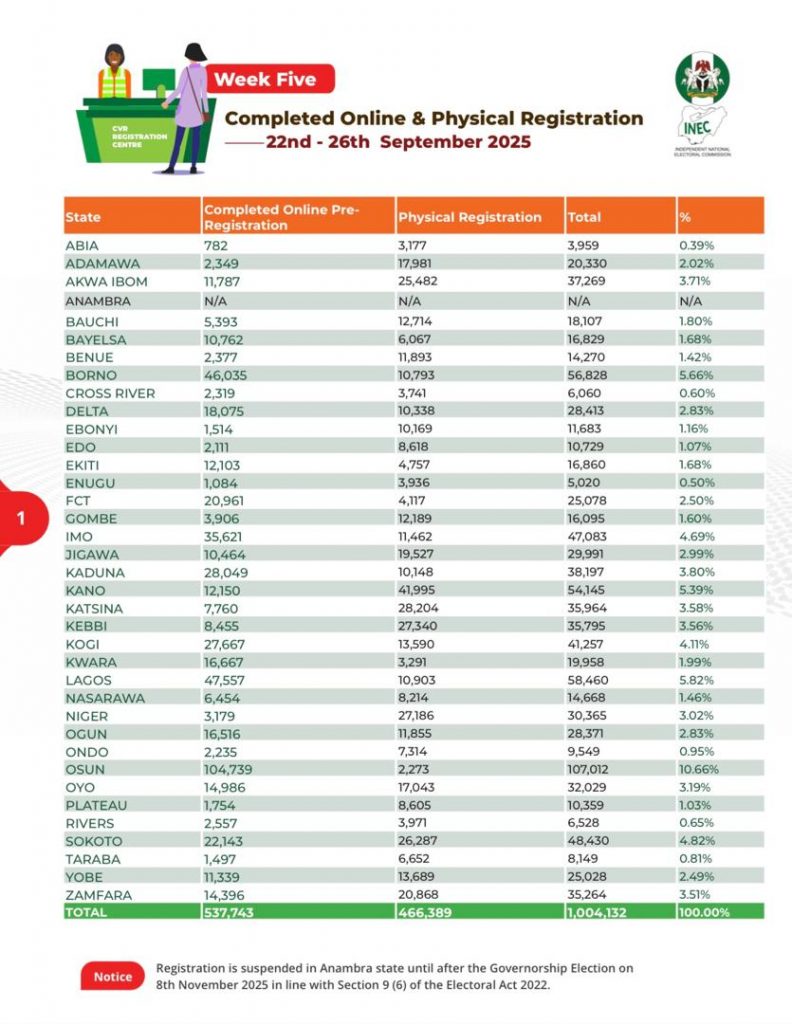 CVR REGISTRATION CENTRE

Week Five

Completed Online & Physical Registration
22nd - 26th September 2025

INEC
INDEPENDENT NATIONAL ELECTORAL COMMISSION

| State | Completed Online Pre-Registration | Physical Registration | Total | % |
|---|---|---|---|---|
| ABIA | 782 | 3,177 | 3,959 | 0.39% |
| ADAMAWA | 2,349 | 17,981 | 20,330 | 2.02% |
| AKWA IBOM | 11,787 | 25,482 | 37,269 | 3.71% |
| ANAMBRA | N/A | N/A | N/A | N/A |
| BAUCHI | 5,393 | 12,714 | 18,107 | 1.80% |
| BAYELSA | 10,762 | 6,067 | 16,829 | 1.68% |
| BENUE | 2,377 | 11,893 | 14,270 | 1.42% |
| BORNO | 46,035 | 10,793 | 56,828 | 5.66% |
| CROSS RIVER | 2,319 | 3,741 | 6,060 | 0.60% |
| DELTA | 18,075 | 10,338 | 28,413 | 2.83% |
| EBONYI | 1,514 | 10,169 | 11,683 | 1.16% |
| EDO | 2,111 | 8,618 | 10,729 | 1.07% |
| EKITI | 12,103 | 4,757 | 16,860 | 1.68% |
| ENUGU | 1,084 | 3,936 | 5,020 | 0.50% |
| FCT | 20,961 | 4,117 | 25,078 | 2.50% |
| GOMBE | 3,906 | 12,189 | 16,095 | 1.60% |
| IMO | 35,621 | 11,462 | 47,083 | 4.69% |
| JIGAWA | 10,464 | 19,527 | 29,991 | 2.99% |
| KADUNA | 28,049 | 10,148 | 38,197 | 3.80% |
| KANO | 12,150 | 41,995 | 54,145 | 5.39% |
| KATSINA | 7,760 | 28,204 | 35,964 | 3.58% |
| KEBBI | 8,455 | 27,340 | 35,795 | 3.56% |
| KOGI | 27,667 | 13,590 | 41,257 | 4.11% |
| KWARA | 16,667 | 3,291 | 19,958 | 1.99% |
| LAGOS | 47,557 | 10,903 | 58,460 | 5.82% |
| NASARAWA | 6,454 | 8,214 | 14,668 | 1.46% |
| NIGER | 3,179 | 27,186 | 30,365 | 3.02% |
| OGUN | 16,516 | 11,855 | 28,371 | 2.83% |
| ONDO | 2,235 | 7,314 | 9,549 | 0.95% |
| OSUN | 104,739 | 2,273 | 107,012 | 10.66% |
| OYO | 14,986 | 17,043 | 32,029 | 3.19% |
| PLATEAU | 1,754 | 8,605 | 10,359 | 1.03% |
| RIVERS | 2,557 | 3,971 | 6,528 | 0.65% |
| SOKOTO | 22,143 | 26,287 | 48,430 | 4.82% |
| TARABA | 1,497 | 6,652 | 8,149 | 0.81% |
| YOBE | 11,339 | 13,689 | 25,028 | 2.49% |
| ZAMFARA | 14,396 | 20,868 | 35,264 | 3.51% |
| TOTAL | 537,743 | 466,389 | 1,004,132 | 100.00% |

1

Notice
Registration is suspended in Anambra state until after the Governorship Election on 8th November 2025 in line with Section 9 (6) of the Electoral Act 2022.